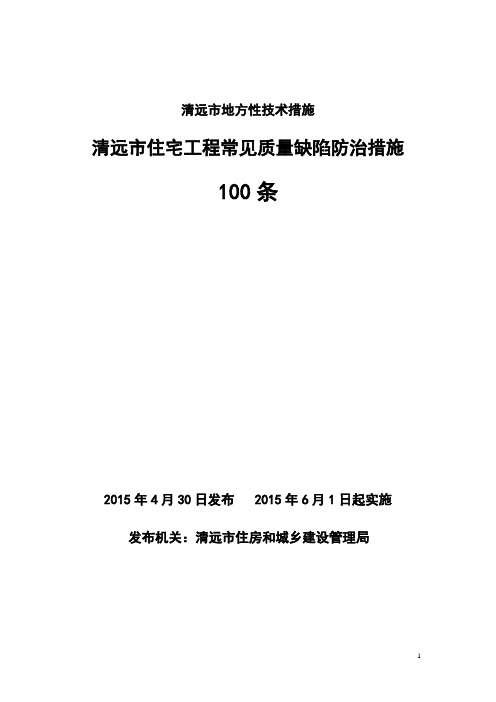 清远市地方性技术措施

清远市住宅工程常见质量缺陷防治措施

100 条

2015 年 4 月 30 日发布　　2015 年 6 月 1 日起实施

发布机关：清远市住房和城乡建设管理局

1